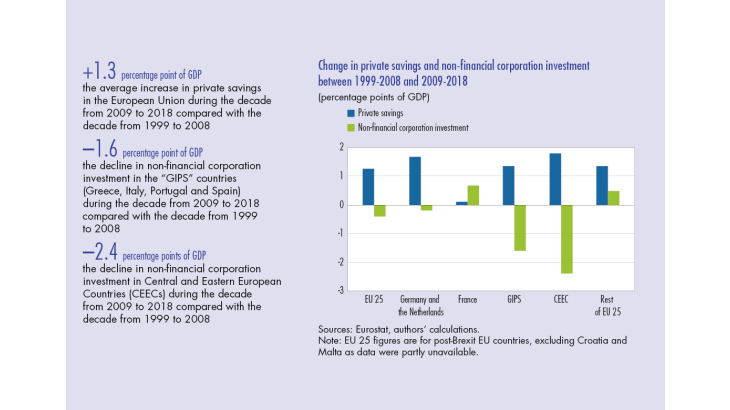 +1.3 percentage point of GDP
the average increase in private savings in the European Union during the decade from 2009 to 2018 compared with the decade from 1999 to 2008

–1.6 percentage point of GDP
the decline in non-financial corporation investment in the "GIPS" countries (Greece, Italy, Portugal and Spain) during the decade from 2009 to 2018 compared with the decade from 1999 to 2008

–2.4 percentage points of GDP
the decline in non-financial corporation investment in Central and Eastern European Countries (CEECs) during the decade from 2009 to 2018 compared with the decade from 1999 to 2008

Change in private savings and non-financial corporation investment between 1999-2008 and 2009-2018
(percentage points of GDP)

Private savings
Non-financial corporation investment

2
1
0
-1
-2
-3

EU 25
Germany and the Netherlands
France
GIPS
CEEC
Rest of EU 25

Sources: Eurostat, authors' calculations.
Note: EU 25 figures are for post-Brexit EU countries, excluding Croatia and Malta as data were partly unavailable.